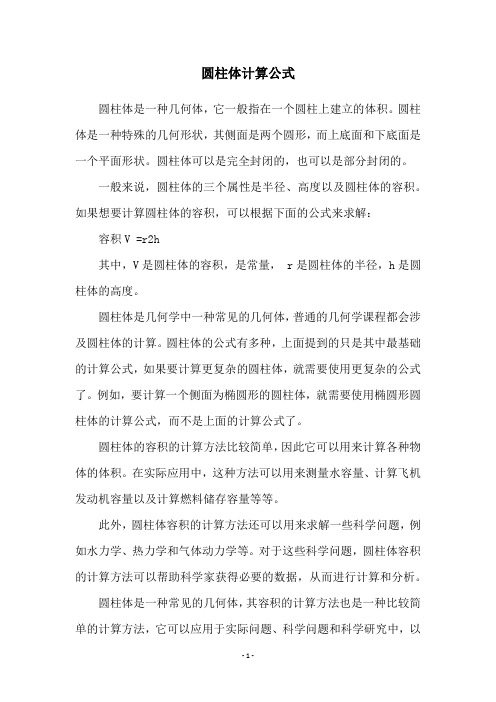 圆柱体计算公式

圆柱体是一种几何体，它一般指在一个圆柱上建立的体积。圆柱体是一种特殊的几何形状，其侧面是两个圆形，而上底面和下底面是一个平面形状。圆柱体可以是完全封闭的，也可以是部分封闭的。

一般来说，圆柱体的三个属性是半径、高度以及圆柱体的容积。如果想要计算圆柱体的容积，可以根据下面的公式来求解：

容积 V =r2h

其中，V 是圆柱体的容积，是常量， r 是圆柱体的半径，h 是圆柱体的高度。

圆柱体是几何学中一种常见的几何体，普通的几何学课程都会涉及圆柱体的计算。圆柱体的公式有多种，上面提到的只是其中最基础的计算公式，如果要计算更复杂的圆柱体，就需要使用更复杂的公式了。例如，要计算一个侧面为椭圆形的圆柱体，就需要使用椭圆形圆柱体的计算公式，而不是上面的计算公式了。

圆柱体的容积的计算方法比较简单，因此它可以用来计算各种物体的体积。在实际应用中，这种方法可以用来测量水容量、计算飞机发动机容量以及计算燃料储存容量等等。

此外，圆柱体容积的计算方法还可以用来求解一些科学问题，例如水力学、热力学和气体动力学等。对于这些科学问题，圆柱体容积的计算方法可以帮助科学家获得必要的数据，从而进行计算和分析。

圆柱体是一种常见的几何体，其容积的计算方法也是一种比较简单的计算方法，它可以应用于实际问题、科学问题和科学研究中，以

- 1 -